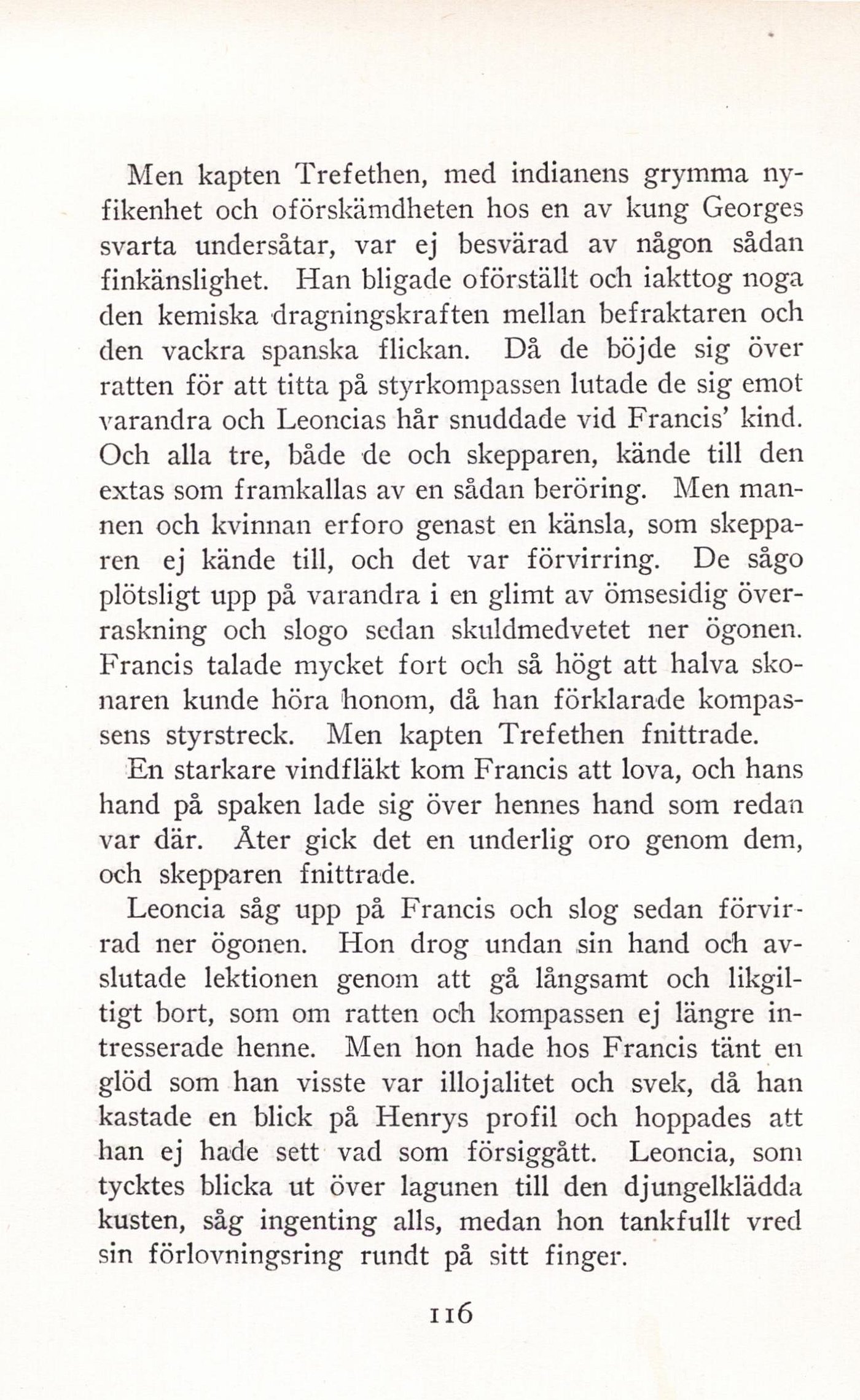 Men kapten Trefethen, med indianens grymma nyfikenhet och oförskämdheten hos en av kung Georges svarta undersåtar, var ej besvärad av någon sådan finkänslighet. Han bligade oförställt och iakttog noga den kemiska dragningskraften mellan befraktaren och den vackra spanska flickan. Då de böjde sig över ratten för att titta på styrkompassen lutade de sig emot varandra och Leoncias hår snuddade vid Francis' kind. Och alla tre, både de och skepparen, kände till den extas som framkallas av en sådan beröring. Men mannen och kvinnan erforo genast en känsla, som skepparen ej kände till, och det var förvirring. De sågo plötsligt upp på varandra i en glimt av ömsesidig överraskning och slogo sedan skuldmedvetet ner ögonen. Francis talade mycket fort och så högt att halva skonaren kunde höra honom, då han förklarade kompassens styrstreck. Men kapten Trefethen fnittrade.

En starkare vindfläkt kom Francis att lova, och hans hand på spaken lade sig över hennes hand som redan var där. Åter gick det en underlig oro genom dem, och skepparen fnittrade.

Leoncia såg upp på Francis och slog sedan förvirrad ner ögonen. Hon drog undan sin hand och avslutade lektionen genom att gå långsamt och likgiltigt bort, som om ratten och kompassen ej längre intresserade henne. Men hon hade hos Francis tänt en glöd som han visste var illojalitet och svek, då han kastade en blick på Henrys profil och hoppades att han ej hade sett vad som försiggått. Leoncia, som tycktes blicka ut över lagunen till den djungelklädda kusten, såg ingenting alls, medan hon tankfullt vred sin förlovningsring rundt på sitt finger.

116